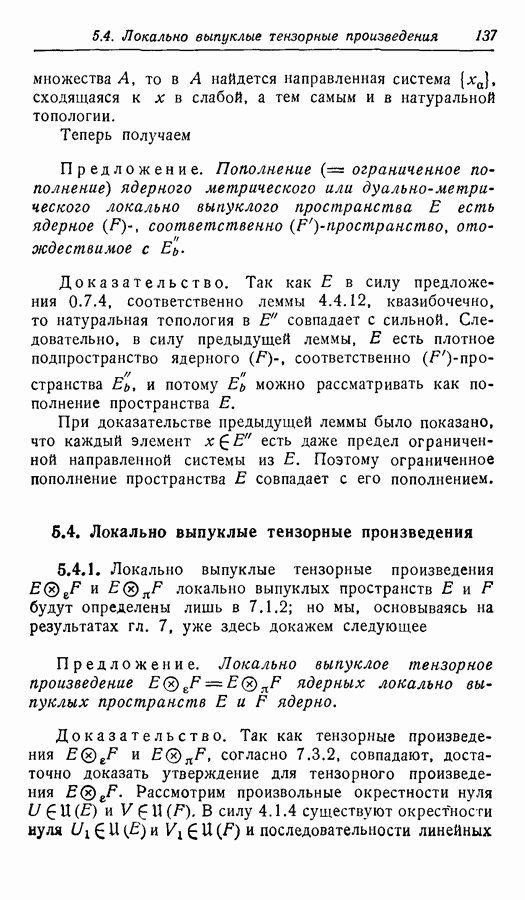 5.4. Локально выпуклые тензорные произведения 137

множества $A$, то в $A$ найдется направленная система $\{x_\alpha\}$, сходящаяся к $x$ в слабой, а тем самым и в натуральной топологии.

Теперь получаем

Предложение. Пополнение (= ограниченное пополнение) ядерного метрического или дуально-метрического локально выпуклого пространства $E$ есть ядерное $(F)$-, соответственно $(F')$-пространство, отождествимое с $E_b''$.

Доказательство. Так как $E$ в силу предложения 0.7.4, соответственно леммы 4.4.12, квазибочечно, то натуральная топология в $E''$ совпадает с сильной. Следовательно, в силу предыдущей леммы, $E$ есть плотное подпространство ядерного $(F)$-, соответственно $(F')$-пространства $E_b''$, и потому $E_b''$ можно рассматривать как пополнение пространства $E$.

При доказательстве предыдущей леммы было показано, что каждый элемент $x \in E''$ есть даже предел ограниченной направленной системы из $E$. Поэтому ограниченное пополнение пространства $E$ совпадает с его пополнением.

5.4. Локально выпуклые тензорные произведения

5.4.1. Локально выпуклые тензорные произведения $E \otimes_\varepsilon F$ и $E \otimes_\pi F$ локально выпуклых пространств $E$ и $F$ будут определены лишь в 7.1.2; но мы, основываясь на результатах гл. 7, уже здесь докажем следующее

Предложение. Локально выпуклое тензорное произведение $E \otimes_\varepsilon F = E \otimes_\pi F$ ядерных локально выпуклых пространств $E$ и $F$ ядерно.

Доказательство. Так как тензорные произведения $E \otimes_\varepsilon F$ и $E \otimes_\pi F$, согласно 7.3.2, совпадают, достаточно доказать утверждение для тензорного произведения $E \otimes_\varepsilon F$. Рассмотрим произвольные окрестности нуля $U \in \mathfrak{U}(E)$ и $V \in \mathfrak{U}(F)$. В силу 4.1.4 существуют окрестности нуля $U_1 \in \mathfrak{U}(E)$ и $V_1 \in \mathfrak{U}(F)$ и последовательности линейных